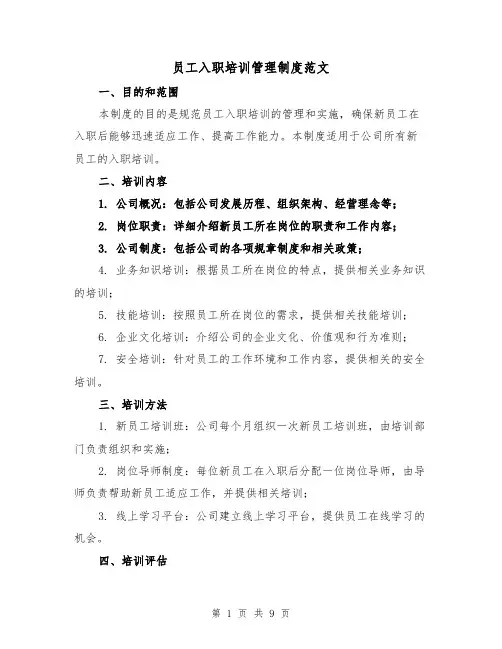 员工入职培训管理制度范文

一、目的和范围

本制度的目的是规范员工入职培训的管理和实施，确保新员工在入职后能够迅速适应工作、提高工作能力。本制度适用于公司所有新员工的入职培训。

二、培训内容

1. 公司概况：包括公司发展历程、组织架构、经营理念等；

2. 岗位职责：详细介绍新员工所在岗位的职责和工作内容；

3. 公司制度：包括公司的各项规章制度和相关政策；

4. 业务知识培训：根据员工所在岗位的特点，提供相关业务知识的培训；

5. 技能培训：按照员工所在岗位的需求，提供相关技能培训；

6. 企业文化培训：介绍公司的企业文化、价值观和行为准则；

7. 安全培训：针对员工的工作环境和工作内容，提供相关的安全培训。

三、培训方法

1. 新员工培训班：公司每个月组织一次新员工培训班，由培训部门负责组织和实施；

2. 岗位导师制度：每位新员工在入职后分配一位岗位导师，由导师负责帮助新员工适应工作，并提供相关培训；

3. 线上学习平台：公司建立线上学习平台，提供员工在线学习的机会。

四、培训评估

第 1 页 共 9 页